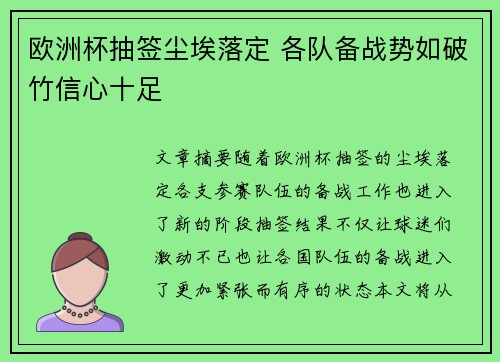 欧洲杯抽签尘埃落定 各队备战势如破竹信心十足

文章摘要随着欧洲杯抽签的尘埃落定各支参赛队伍的备战工作也进入了新的阶段抽签结果不仅让球迷们激动不已也让各国队伍的备战进入了更加紧张而有序的状态本文将从